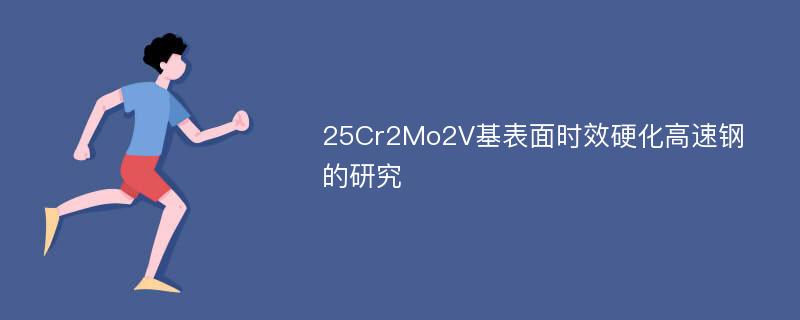 25Cr2Mo2V基表面时效硬化高速钢的研究